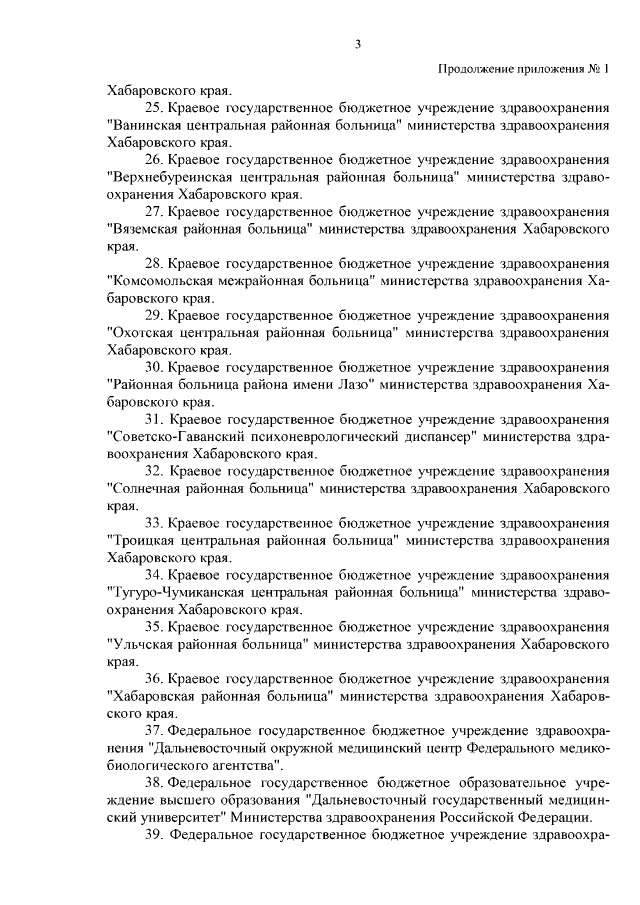 3

Продолжение приложения № 1

Хабаровского края.

25. Краевое государственное бюджетное учреждение здравоохранения "Ванинская центральная районная больница" министерства здравоохранения Хабаровского края.

26. Краевое государственное бюджетное учреждение здравоохранения "Верхнебуреинская центральная районная больница" министерства здравоохранения Хабаровского края.

27. Краевое государственное бюджетное учреждение здравоохранения "Вяземская районная больница" министерства здравоохранения Хабаровского края.

28. Краевое государственное бюджетное учреждение здравоохранения "Комсомольская межрайонная больница" министерства здравоохранения Хабаровского края.

29. Краевое государственное бюджетное учреждение здравоохранения "Охотская центральная районная больница" министерства здравоохранения Хабаровского края.

30. Краевое государственное бюджетное учреждение здравоохранения "Районная больница района имени Лазо" министерства здравоохранения Хабаровского края.

31. Краевое государственное бюджетное учреждение здравоохранения "Советско-Гаванский психоневрологический диспансер" министерства здравоохранения Хабаровского края.

32. Краевое государственное бюджетное учреждение здравоохранения "Солнечная районная больница" министерства здравоохранения Хабаровского края.

33. Краевое государственное бюджетное учреждение здравоохранения "Троицкая центральная районная больница" министерства здравоохранения Хабаровского края.

34. Краевое государственное бюджетное учреждение здравоохранения "Тугуро-Чумиканская центральная районная больница" министерства здравоохранения Хабаровского края.

35. Краевое государственное бюджетное учреждение здравоохранения "Ульчская районная больница" министерства здравоохранения Хабаровского края.

36. Краевое государственное бюджетное учреждение здравоохранения "Хабаровская районная больница" министерства здравоохранения Хабаровского края.

37. Федеральное государственное бюджетное учреждение здравоохранения "Дальневосточный окружной медицинский центр Федерального медико-биологического агентства".

38. Федеральное государственное бюджетное образовательное учреждение высшего образования "Дальневосточный государственный медицинский университет" Министерства здравоохранения Российской Федерации.

39. Федеральное государственное бюджетное учреждение здравоохра-